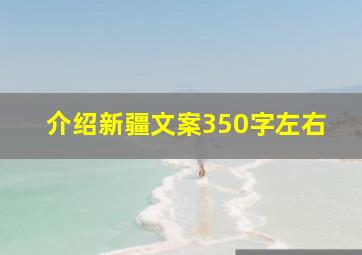 介绍新疆文案350字左右